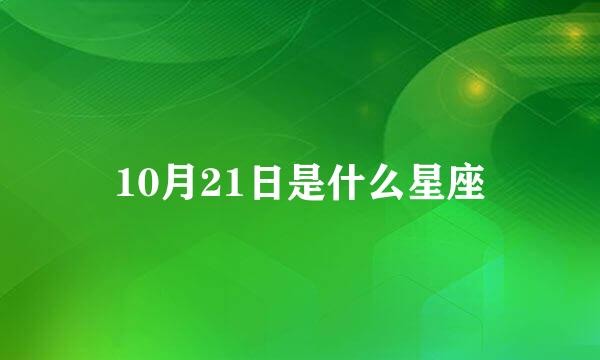 10月21日是什么星座